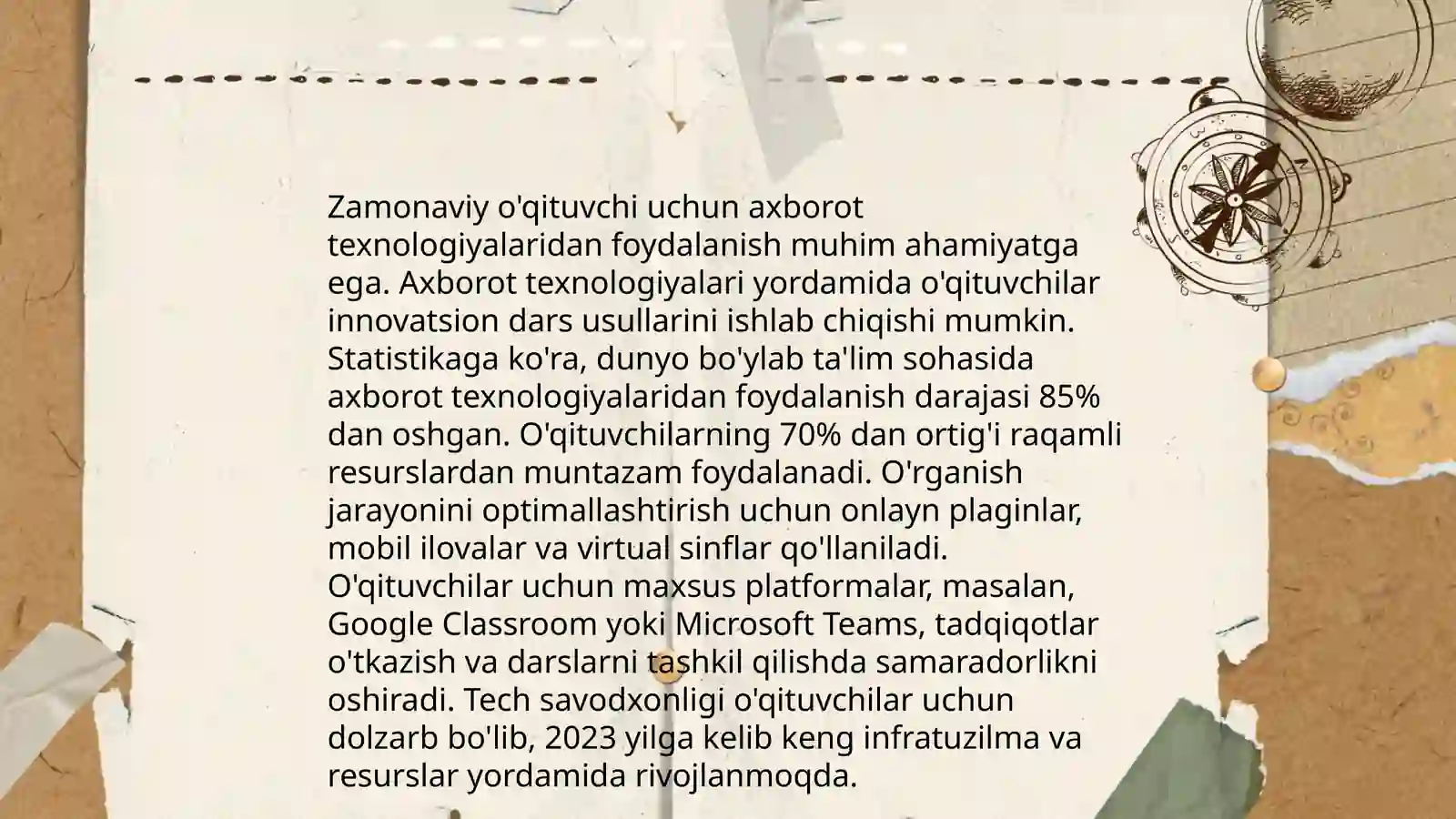 Zamonaviy o'qituvchi uchun axborot texnologiyalaridan foydalanish muhim ahamiyatga ega. Axborot texnologiyalari yordamida o'qituvchilar innovatsion dars usullarini ishlab chiqishi mumkin. Statistikaga ko'ra, dunyo bo'ylab ta'lim sohasida axborot texnologiyalaridan foydalanish darajasi 85% dan oshgan. O'qituvchilarning 70% dan ortig'i raqamli resurslardan muntazam foydalanadi. O'rganish jarayonini optimallashtirish uchun onlayn plaginlar, mobil ilovalar va virtual sinflar qo'llaniladi. O'qituvchilar uchun maxsus platformalar, masalan, Google Classroom yoki Microsoft Teams, tadqiqotlar o'tkazish va darslarni tashkil qilishda samaradorlikni oshiradi. Tech savodxonligi o'qituvchilar uchun dolzarb bo'lib, 2023 yilga kelib keng infratuzilma va resurslar yordamida rivojlanmoqda.